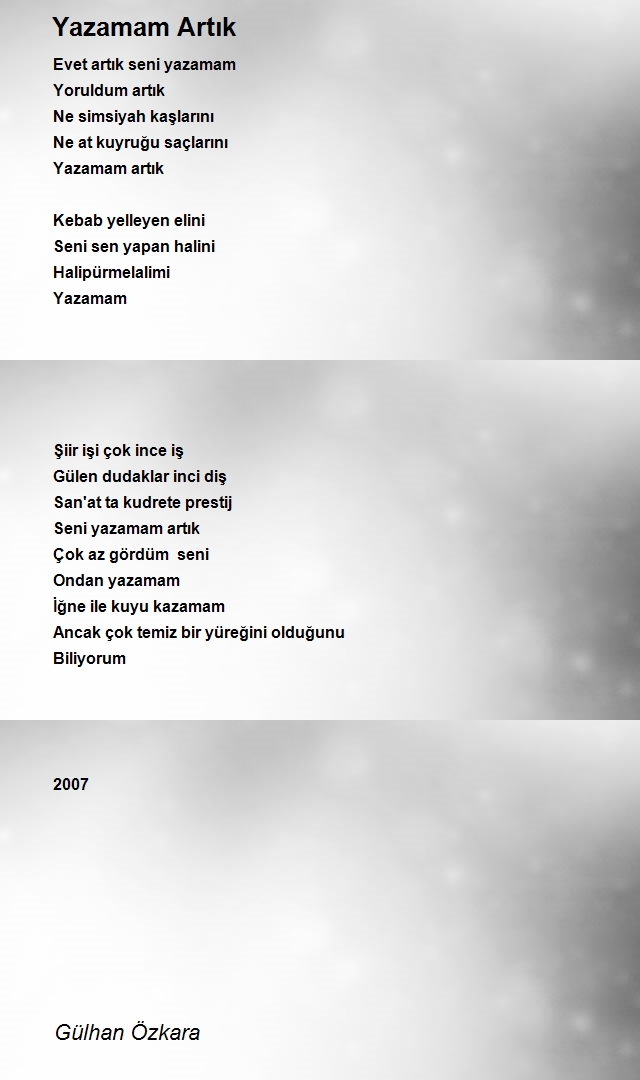 Yazamam Artık

Evet artık seni yazamam
Yoruldum artık
Ne simsiyah kaşlarını
Ne at kuyruğu saçlarını
Yazamam artık

Kebab yelleyen elini
Seni sen yapan halini
Halipürmelalimi
Yazamam

Şiir işi çok ince iş
Gülen dudaklar inci diş
San'at ta kudrete prestij
Seni yazamam artık
Çok az gördüm seni
Ondan yazamam
İğne ile kuyu kazamam
Ancak çok temiz bir yüreğini olduğunu
Biliyorum

2007

Gülhan Özkara